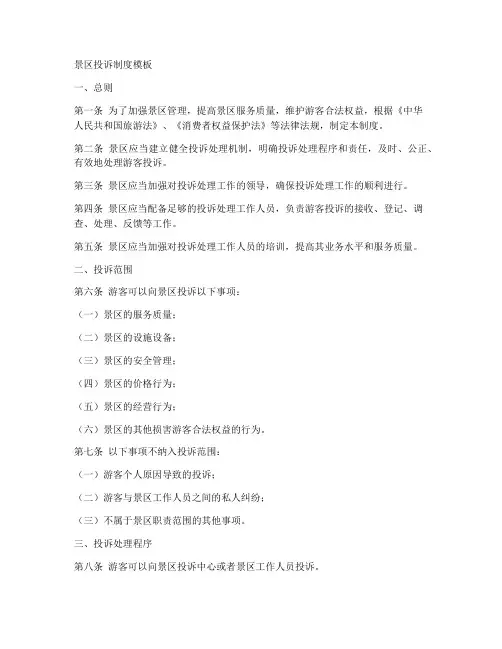 景区投诉制度模板

一、总则

第一条 为了加强景区管理，提高景区服务质量，维护游客合法权益，根据《中华人民共和国旅游法》、《消费者权益保护法》等法律法规，制定本制度。

第二条 景区应当建立健全投诉处理机制，明确投诉处理程序和责任，及时、公正、有效地处理游客投诉。

第三条 景区应当加强对投诉处理工作的领导，确保投诉处理工作的顺利进行。

第四条 景区应当配备足够的投诉处理工作人员，负责游客投诉的接收、登记、调查、处理、反馈等工作。

第五条 景区应当加强对投诉处理工作人员的培训，提高其业务水平和服务质量。

二、投诉范围

第六条 游客可以向景区投诉以下事项：

（一）景区的服务质量；

（二）景区的设施设备；

（三）景区的安全管理；

（四）景区的价格行为；

（五）景区的经营行为；

（六）景区的其他损害游客合法权益的行为。

第七条 以下事项不纳入投诉范围：

（一）游客个人原因导致的投诉；

（二）游客与景区工作人员之间的私人纠纷；

（三）不属于景区职责范围的其他事项。

三、投诉处理程序

第八条 游客可以向景区投诉中心或者景区工作人员投诉。